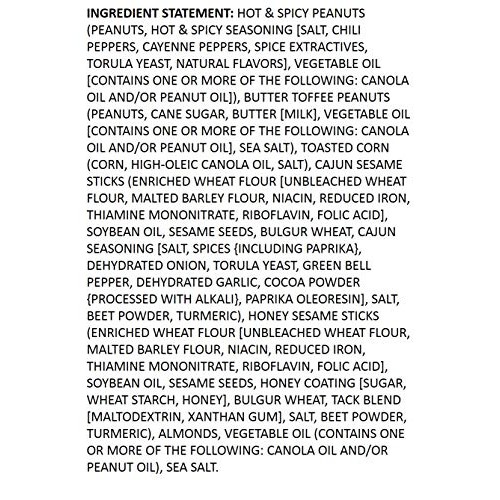 INGREDIENT STATEMENT: HOT & SPICY PEANUTS (PEANUTS, HOT & SPICY SEASONING [SALT, CHILI PEPPERS, CAYENNE PEPPERS, SPICE EXTRACTIVES, TORULA YEAST, NATURAL FLAVORS], VEGETABLE OIL [CONTAINS ONE OR MORE OF THE FOLLOWING: CANOLA OIL AND/OR PEANUT OIL]), BUTTER TOFFEE PEANUTS (PEANUTS, CANE SUGAR, BUTTER [MILK], VEGETABLE OIL [CONTAINS ONE OR MORE OF THE FOLLOWING: CANOLA OIL AND/OR PEANUT OIL], SEA SALT), TOASTED CORN (CORN, HIGH-OLEIC CANOLA OIL, SALT), CAJUN SESAME STICKS (ENRICHED WHEAT FLOUR [UNBLEACHED WHEAT FLOUR, MALTED BARLEY FLOUR, NIACIN, REDUCED IRON, THIAMINE MONONITRATE, RIBOFLAVIN, FOLIC ACID], SOYBEAN OIL, SESAME SEEDS, BULGUR WHEAT, CAJUN SEASONING [SALT, SPICES {INCLUDING PAPRIKA}, DEHYDRATED ONION, TORULA YEAST, GREEN BELL PEPPER, DEHYDRATED GARLIC, COCOA POWDER {PROCESSED WITH ALKALI}, PAPRIKA OLEORESIN], SALT, BEET POWDER, TURMERIC), HONEY SESAME STICKS (ENRICHED WHEAT FLOUR [UNBLEACHED WHEAT FLOUR, MALTED BARLEY FLOUR, NIACIN, REDUCED IRON, THIAMINE MONONITRATE, RIBOFLAVIN, FOLIC ACID], SOYBEAN OIL, SESAME SEEDS, HONEY COATING [SUGAR, WHEAT STARCH, HONEY], BULGUR WHEAT, TACK BLEND [MALTODEXTRIN, XANTHAN GUM], SALT, BEET POWDER, TURMERIC), ALMONDS, VEGETABLE OIL (CONTAINS ONE OR MORE OF THE FOLLOWING: CANOLA OIL AND/OR PEANUT OIL), SEA SALT.